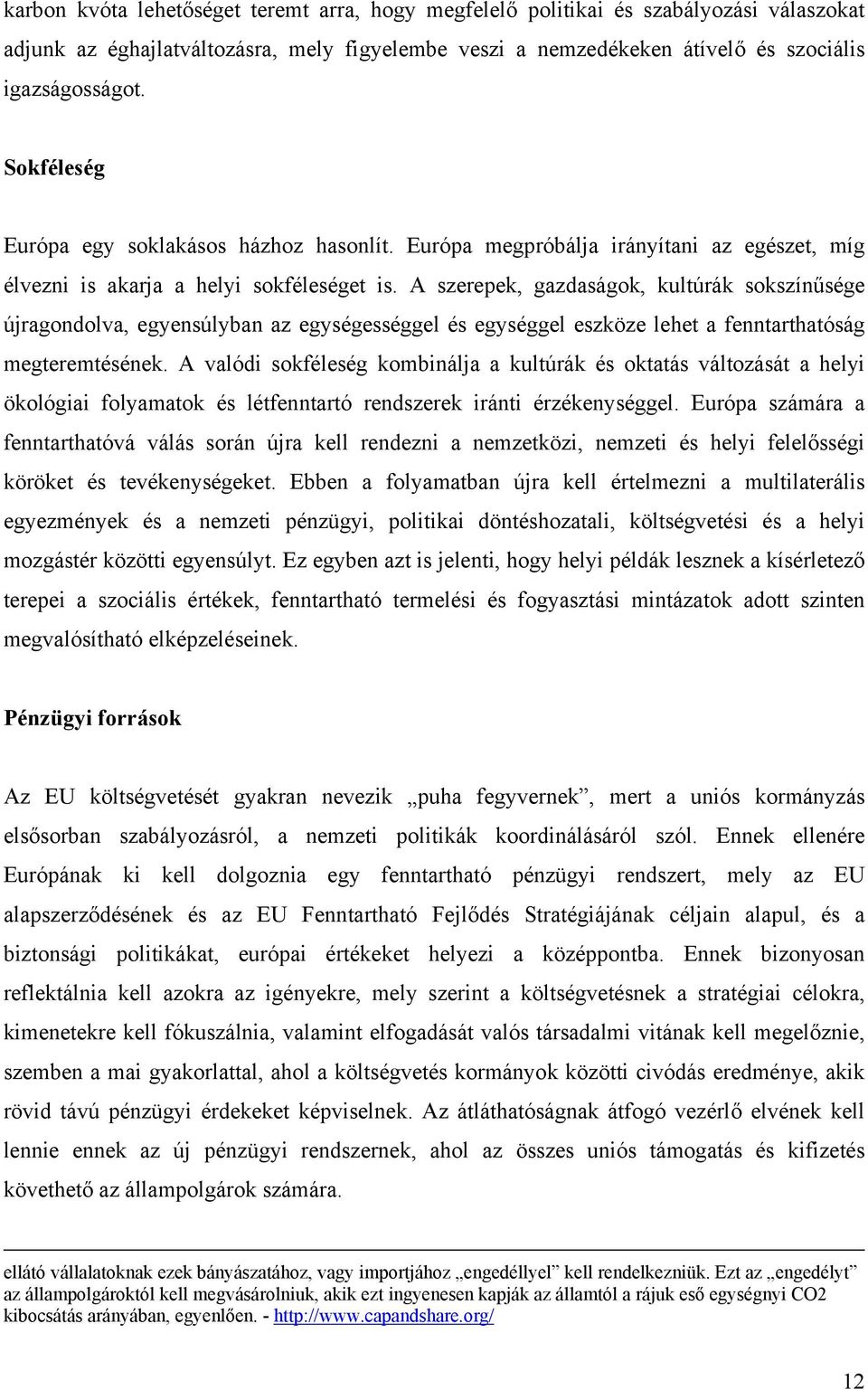 karbon kvóta lehetőséget teremt arra, hogy megfelelő politikai és szabályozási válaszokat adjunk az éghajlatváltozásra, mely figyelembe veszi a nemzedékeken átívelő és szociális igazságosságot.

Sokféleség

Európa egy soklakásos házhoz hasonlít. Európa megpróbálja irányítani az egészet, míg élvezni is akarja a helyi sokféleséget is. A szerepek, gazdaságok, kultúrák sokszínűsége újragondolva, egyensúlyban az egységességgel és egységgel eszköze lehet a fenntarthatóság megteremtésének. A valódi sokféleség kombinálja a kultúrák és oktatás változását a helyi ökológiai folyamatok és létfenntartó rendszerek iránti érzékenységgel. Európa számára a fenntarthatóvá válás során újra kell rendezni a nemzetközi, nemzeti és helyi felelősségi köröket és tevékenységeket. Ebben a folyamatban újra kell értelmezni a multilaterális egyezmények és a nemzeti pénzügyi, politikai döntéshozatali, költségvetési és a helyi mozgástér közötti egyensúlyt. Ez egyben azt is jelenti, hogy helyi példák lesznek a kísérletező terepei a szociális értékek, fenntartható termelési és fogyasztási mintázatok adott szinten megvalósítható elképzeléseinek.

Pénzügyi források

Az EU költségvetését gyakran nevezik „puha fegyvernek”, mert a uniós kormányzás elsősorban szabályozásról, a nemzeti politikák koordinálásáról szól. Ennek ellenére Európának ki kell dolgoznia egy fenntartható pénzügyi rendszert, mely az EU alapszerződésének és az EU Fenntartható Fejlődés Stratégiájának céljain alapul, és a biztonsági politikákat, európai értékeket helyezi a középpontba. Ennek bizonyosan reflektálnia kell azokra az igényekre, mely szerint a költségvetésnek a stratégiai célokra, kimenetekre kell fókuszálnia, valamint elfogadását valós társadalmi vitának kell megelőznie, szemben a mai gyakorlattal, ahol a költségvetés kormányok közötti civódás eredménye, akik rövid távú pénzügyi érdekeket képviselnek. Az átláthatóságnak átfogó vezérlő elvének kell lennie ennek az új pénzügyi rendszernek, ahol az összes uniós támogatás és kifizetés követhető az állampolgárok számára.

ellátó vállalatoknak ezek bányászatához, vagy importjához „engedéllyel” kell rendelkezniük. Ezt az „engedélyt” az állampolgároktól kell megvásárolniuk, akik ezt ingyenesen kapják az államtól a rájuk eső egységnyi CO2 kibocsátás arányában, egyenlően. - http://www.capandshare.org/

12